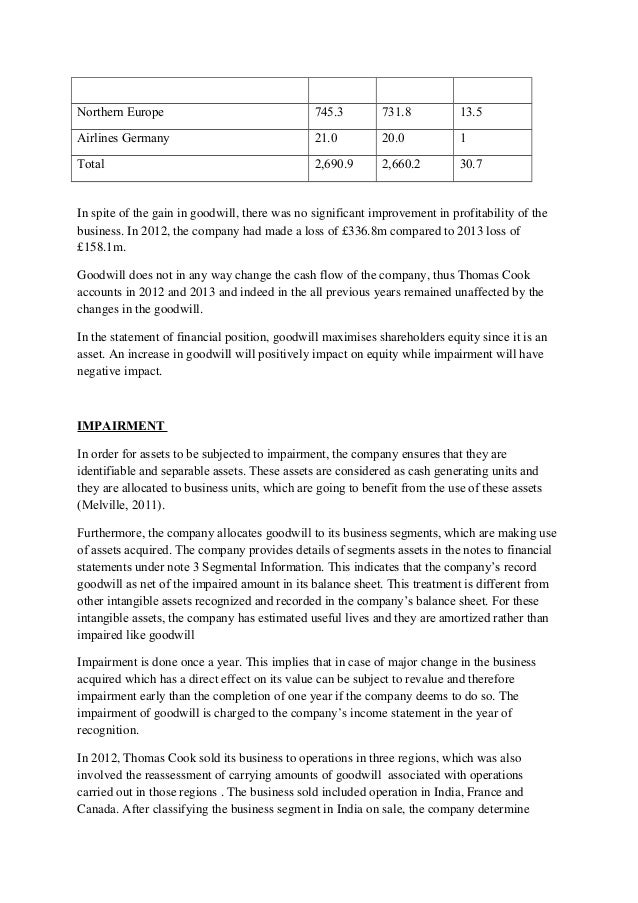 | | | | |
|---|---|---|---|
| Northern Europe | 745.3 | 731.8 | 13.5 |
| Airlines Germany | 21.0 | 20.0 | 1 |
| Total | 2,690.9 | 2,660.2 | 30.7 |

In spite of the gain in goodwill, there was no significant improvement in profitability of the business. In 2012, the company had made a loss of £336.8m compared to 2013 loss of £158.1m.

Goodwill does not in any way change the cash flow of the company, thus Thomas Cook accounts in 2012 and 2013 and indeed in the all previous years remained unaffected by the changes in the goodwill.

In the statement of financial position, goodwill maximises shareholders equity since it is an asset. An increase in goodwill will positively impact on equity while impairment will have negative impact.

IMPAIRMENT

In order for assets to be subjected to impairment, the company ensures that they are identifiable and separable assets. These assets are considered as cash generating units and they are allocated to business units, which are going to benefit from the use of these assets (Melville, 2011).

Furthermore, the company allocates goodwill to its business segments, which are making use of assets acquired. The company provides details of segments assets in the notes to financial statements under note 3 Segmental Information. This indicates that the company's record goodwill as net of the impaired amount in its balance sheet. This treatment is different from other intangible assets recognized and recorded in the company's balance sheet. For these intangible assets, the company has estimated useful lives and they are amortized rather than impaired like goodwill

Impairment is done once a year. This implies that in case of major change in the business acquired which has a direct effect on its value can be subject to revalue and therefore impairment early than the completion of one year if the company deems to do so. The impairment of goodwill is charged to the company's income statement in the year of recognition.

In 2012, Thomas Cook sold its business to operations in three regions, which was also involved the reassessment of carrying amounts of goodwill associated with operations carried out in those regions . The business sold included operation in India, France and Canada. After classifying the business segment in India on sale, the company determine